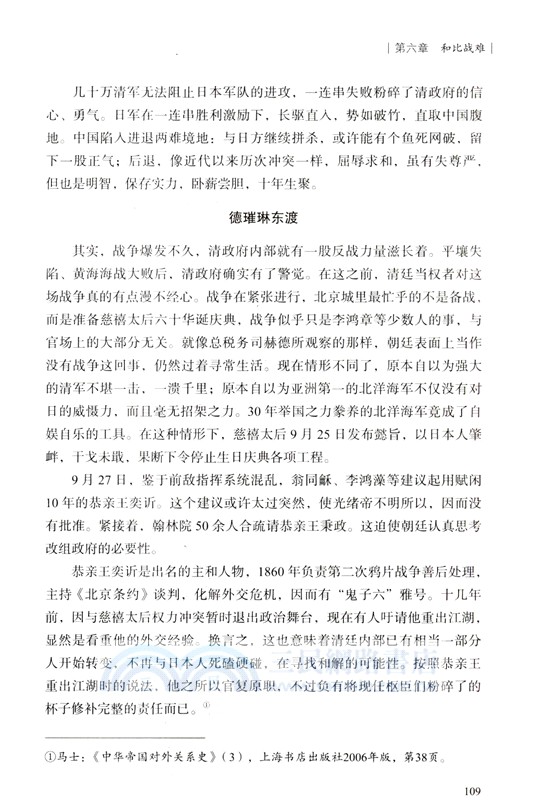 | 第六章　和比战难 |

几十万清军无法阻止日本军队的进攻，一连串失败粉碎了清政府的信心、勇气。日军在一连串胜利激励下，长驱直入，势如破竹，直取中国腹地。中国陷入进退两难境地：与日方继续拼杀，或许能有个鱼死网破，留下一股正气；后退，像近代以来历次冲突一样，屈辱求和，虽有失尊严，但也是明智，保存实力，卧薪尝胆，十年生聚。

德璀琳东渡

其实，战争爆发不久，清政府内部就有一股反战力量滋长着。平壤失陷、黄海海战大败后，清政府确实有了警觉。在这之前，清廷当权者对这场战争真的有点漫不经心。战争在紧张进行，北京城里最忙乎的不是备战，而是准备慈禧太后六十华诞庆典，战争似乎只是李鸿章等少数人的事，与官场上的大部分无关。就像总税务司赫德所观察的那样，朝廷表面上当作没有战争这回事，仍然过着寻常生活。现在情形不同了，原本自以为强大的清军不堪一击，一溃千里；原本自以为亚洲第一的北洋海军不仅没有对日的威慑力，而且毫无招架之力。30年举国之力豢养的北洋海军竟成了自娱自乐的工具。在这种情形下，慈禧太后9月25日发布懿旨，以日本人肇衅，干戈未戢，果断下令停止生日庆典各项工程。

9月27日，鉴于前敌指挥系统混乱，翁同龢、李鸿藻等建议起用赋闲10年的恭亲王奕䜣。这个建议或许太过突然，使光绪帝不明所以，因而没有批准。紧接着，翰林院50余人合疏请恭亲王秉政。这迫使朝廷认真思考改组政府的必要性。

恭亲王奕䜣是出名的主和人物，1860年负责第二次鸦片战争善后处理，主持《北京条约》谈判，化解外交危机，因而有“鬼子六”雅号。十几年前，因与慈禧太后权力冲突暂时退出政治舞台，现在有人吁请他重出江湖，显然是看重他的外交经验。换言之，这也意味着清廷内部已有相当一部分人开始转变，不再与日本人死磕硬碰，在寻找和解的可能性。按照恭亲王重出江湖时的说法，他之所以官复原职，不过负有将现任枢臣们粉碎了的杯子修补完整的责任而已。①

①马士：《中华帝国对外关系史》（3），上海书店出版社2006年版，第38页。

109